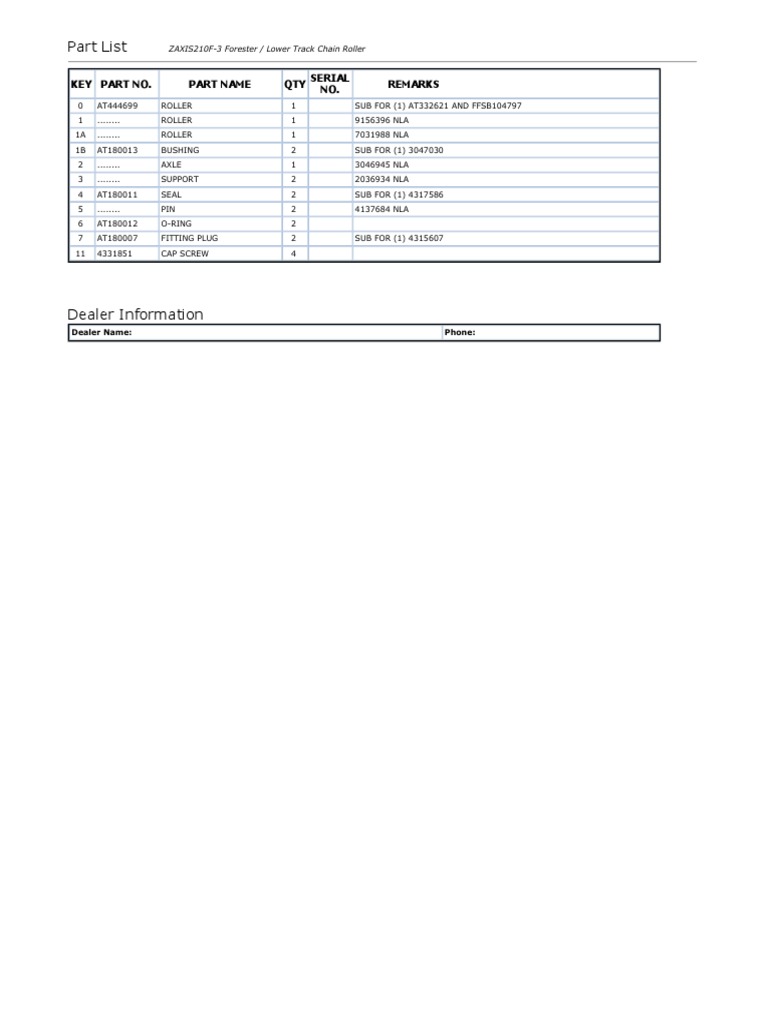 Part List ZAXIS210F-3 Forester / Lower Track Chain Roller

| KEY | PART NO. | PART NAME | QTY | SERIAL NO. | REMARKS |
|---|---|---|---|---|---|
| 0 | AT444699 | ROLLER | 1 | | SUB FOR (1) AT332621 AND FFSB104797 |
| 1 | ......... | ROLLER | 1 | | 9156396 NLA |
| 1A | ......... | ROLLER | 1 | | 7031988 NLA |
| 1B | AT180013 | BUSHING | 2 | | SUB FOR (1) 3047030 |
| 2 | ......... | AXLE | 1 | | 3046945 NLA |
| 3 | ......... | SUPPORT | 2 | | 2036934 NLA |
| 4 | AT180011 | SEAL | 2 | | SUB FOR (1) 4317586 |
| 5 | ......... | PIN | 2 | | 4137684 NLA |
| 6 | AT180012 | O-RING | 2 | | |
| 7 | AT180007 | FITTING PLUG | 2 | | SUB FOR (1) 4315607 |
| 11 | 4331851 | CAP SCREW | 4 | | |

Dealer Information

| Dealer Name: | Phone: |
|---|---|